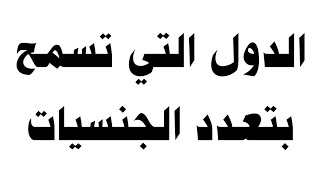 الدول التي تسمح
بتعدد الجنسيات